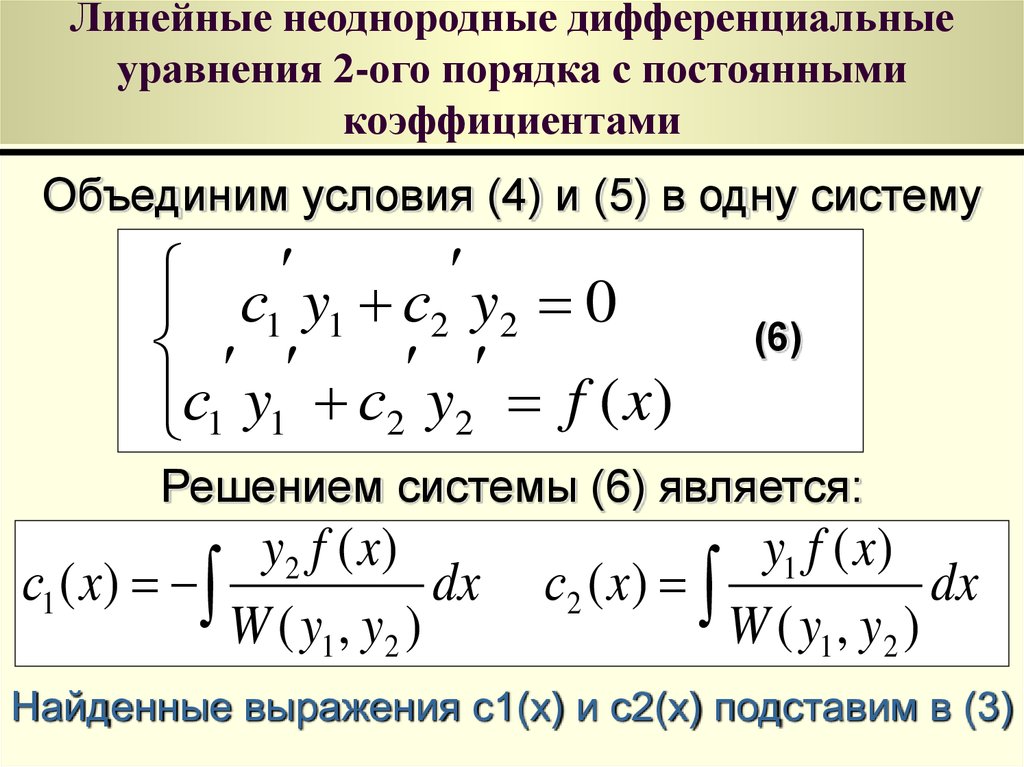 Линейные неоднородные дифференциальные уравнения 2-ого порядка с постоянными коэффициентами

Объединим условия (4) и (5) в одну систему

$\begin{cases} c_1' y_1 + c_2' y_2 = 0 \\ c_1' y_1' + c_2' y_2' = f(x) \end{cases}$

(6)

Решением системы (6) является:

$c_1(x) = -\int \frac{y_2 f(x)}{W(y_1, y_2)} dx$ $c_2(x) = \int \frac{y_1 f(x)}{W(y_1, y_2)} dx$

Найденные выражения c1(x) и c2(x) подставим в (3)